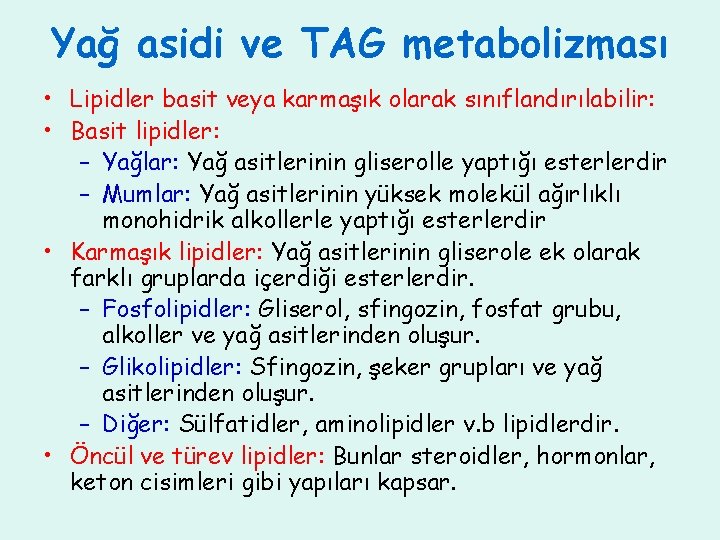 Yağ asidi ve TAG metabolizması

• Lipidler basit veya karmaşık olarak sınıflandırılabilir:
• Basit lipidler:
– Yağlar: Yağ asitlerinin gliserolle yaptığı esterlerdir
– Mumlar: Yağ asitlerinin yüksek molekül ağırlıklı monohidrik alkollerle yaptığı esterlerdir
• Karmaşık lipidler: Yağ asitlerinin gliserole ek olarak farklı gruplarda içerdiği esterlerdir.
– Fosfolipidler: Gliserol, sfingozin, fosfat grubu, alkoller ve yağ asitlerinden oluşur.
– Glikolipidler: Sfingozin, şeker grupları ve yağ asitlerinden oluşur.
– Diğer: Sülfatidler, aminolipidler v.b lipidlerdir.
• Öncül ve türev lipidler: Bunlar steroidler, hormonlar, keton cisimleri gibi yapıları kapsar.